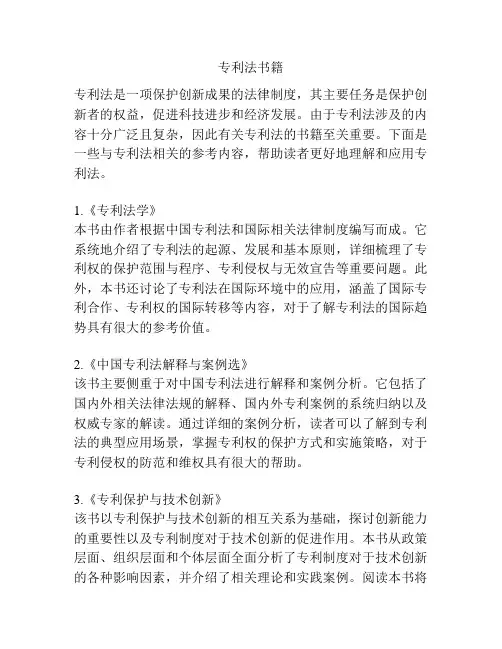 专利法书籍

专利法是一项保护创新成果的法律制度，其主要任务是保护创新者的权益，促进科技进步和经济发展。由于专利法涉及的内容十分广泛且复杂，因此有关专利法的书籍至关重要。下面是一些与专利法相关的参考内容，帮助读者更好地理解和应用专利法。

1.《专利法学》
本书由作者根据中国专利法和国际相关法律制度编写而成。它系统地介绍了专利法的起源、发展和基本原则，详细梳理了专利权的保护范围与程序、专利侵权与无效宣告等重要问题。此外，本书还讨论了专利法在国际环境中的应用，涵盖了国际专利合作、专利权的国际转移等内容，对于了解专利法的国际趋势具有很大的参考价值。

2.《中国专利法解释与案例选》
该书主要侧重于对中国专利法进行解释和案例分析。它包括了国内外相关法律法规的解释、国内外专利案例的系统归纳以及权威专家的解读。通过详细的案例分析，读者可以了解到专利法的典型应用场景，掌握专利权的保护方式和实施策略，对于专利侵权的防范和维权具有很大的帮助。

3.《专利保护与技术创新》
该书以专利保护与技术创新的相互关系为基础，探讨创新能力的重要性以及专利制度对于技术创新的促进作用。本书从政策层面、组织层面和个体层面全面分析了专利制度对于技术创新的各种影响因素，并介绍了相关理论和实践案例。阅读本书将